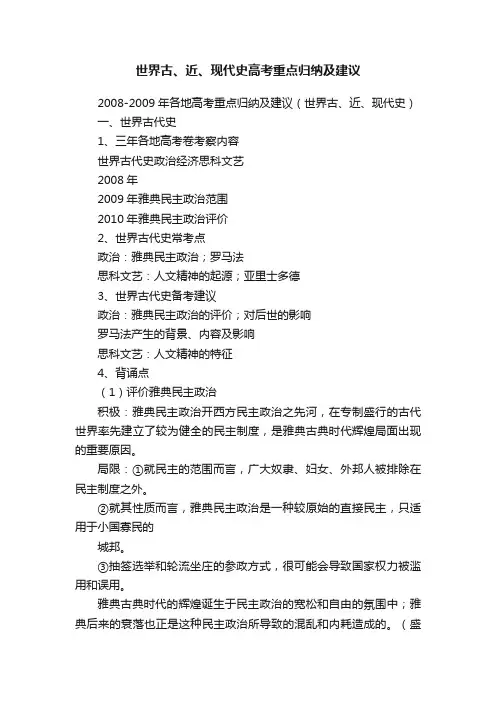 世界古、近、现代史高考重点归纳及建议

2008-2009 年各地高考重点归纳及建议（世界古、近、现代史）

一、世界古代史

1、三年各地高考卷考察内容

世界古代史政治经济思科文艺

2008 年

2009 年雅典民主政治范围

2010 年雅典民主政治评价

2、世界古代史常考点

政治：雅典民主政治；罗马法

思科文艺：人文精神的起源；亚里士多德

3、世界古代史备考建议

政治：雅典民主政治的评价；对后世的影响

罗马法产生的背景、内容及影响

思科文艺：人文精神的特征

4、背诵点

（1）评价雅典民主政治

积极：雅典民主政治开西方民主政治之先河，在专制盛行的古代世界率先建立了较为健全的民主制度，是雅典古典时代辉煌局面出现的重要原因。

局限：①就民主的范围而言，广大奴隶、妇女、外邦人被排除在民主制度之外。

②就其性质而言，雅典民主政治是一种较原始的直接民主，只适用于小国寡民的

城邦。

③抽签选举和轮流坐庄的参政方式，很可能会导致国家权力被滥用和误用。

雅典古典时代的辉煌诞生于民主政治的宽松和自由的氛围中；雅典后来的衰落也正是这种民主政治所导致的混乱和内耗造成的。（盛